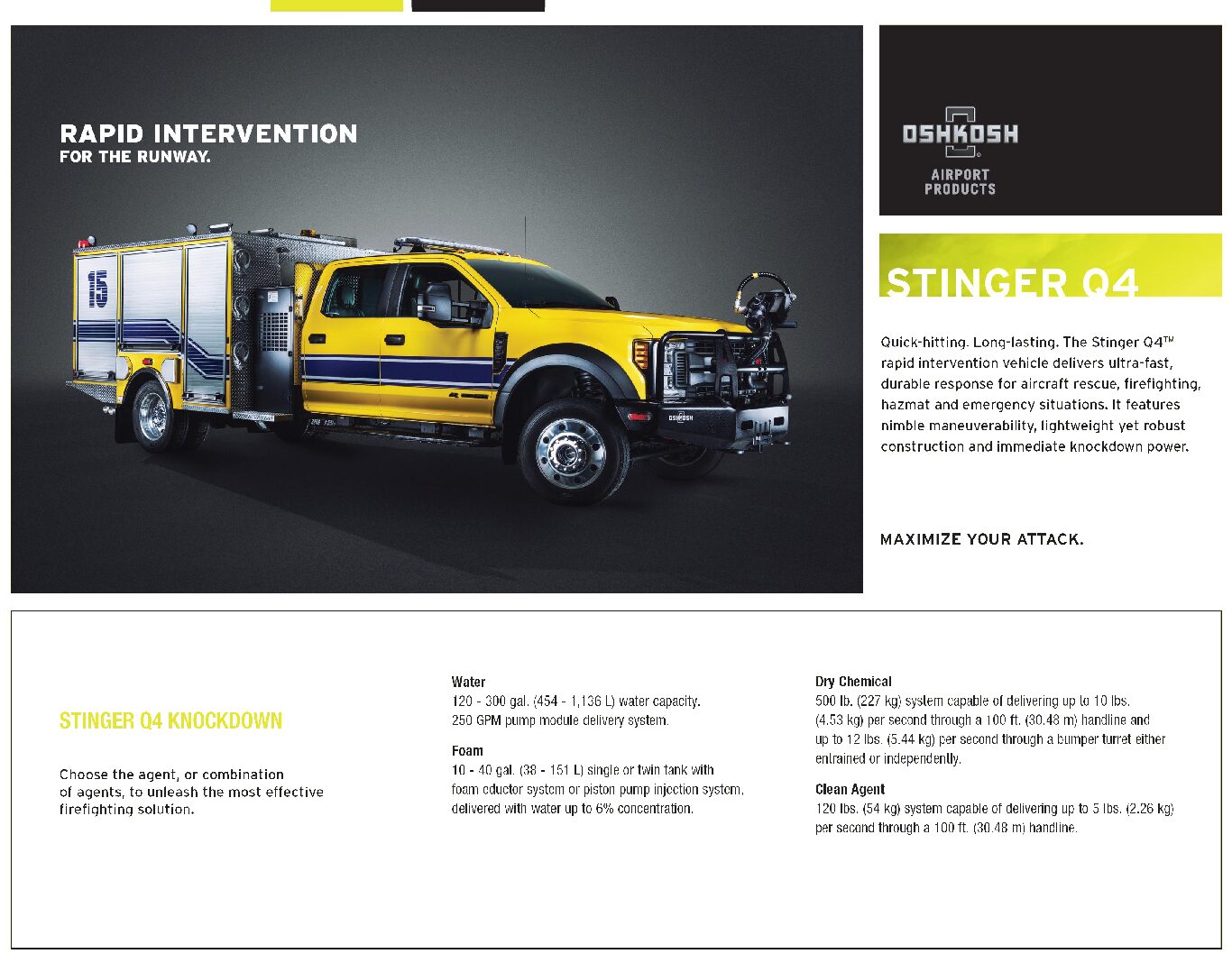 RAPID INTERVENTION
FOR THE RUNWAY.

15

OSHKOSH

OSHKOSH
AIRPORT PRODUCTS

STINGER Q4

Quick-hitting. Long-lasting. The Stinger Q4™ rapid intervention vehicle delivers ultra-fast, durable response for aircraft rescue, firefighting, hazmat and emergency situations. It features nimble maneuverability, lightweight yet robust construction and immediate knockdown power.

MAXIMIZE YOUR ATTACK.

STINGER Q4 KNOCKDOWN

Choose the agent, or combination of agents, to unleash the most effective firefighting solution.

Water
120 - 300 gal. (454 - 1,136 L) water capacity. 250 GPM pump module delivery system.

Foam
10 - 40 gal. (38 - 151 L) single or twin tank with foam eductor system or piston pump injection system, delivered with water up to 6% concentration.

Dry Chemical
500 lb. (227 kg) system capable of delivering up to 10 lbs. (4.53 kg) per second through a 100 ft. (30.48 m) handline and up to 12 lbs. (5.44 kg) per second through a bumper turret either entrained or independently.

Clean Agent
120 lbs. (54 kg) system capable of delivering up to 5 lbs. (2.26 kg) per second through a 100 ft. (30.48 m) handline.